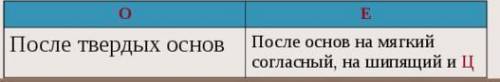 | О | Е |
|---|---|
| После твердых основ | После основ на мягкий согласный, на шипящий и Ц |